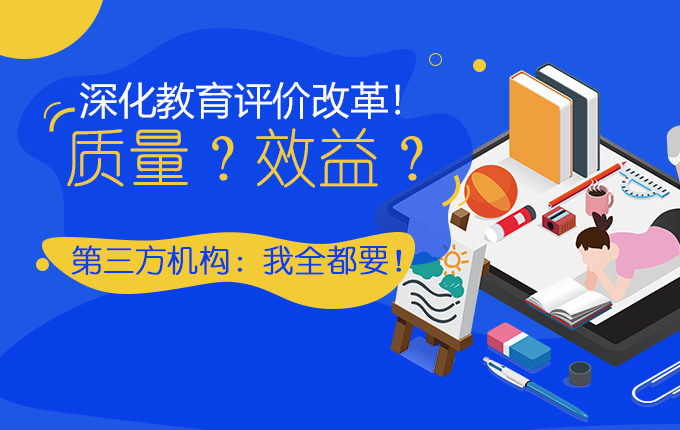 深化教育评价改革!
质量？效益？

第三方机构：我全都要！